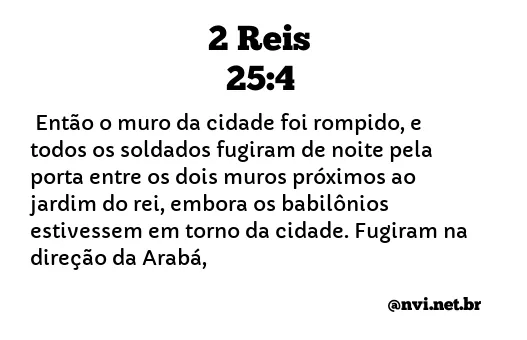 2 Reis
25:4

Então o muro da cidade foi rompido, e todos os soldados fugiram de noite pela porta entre os dois muros próximos ao jardim do rei, embora os babilônios estivessem em torno da cidade. Fugiram na direção da Arabá,

@nvi.net.br